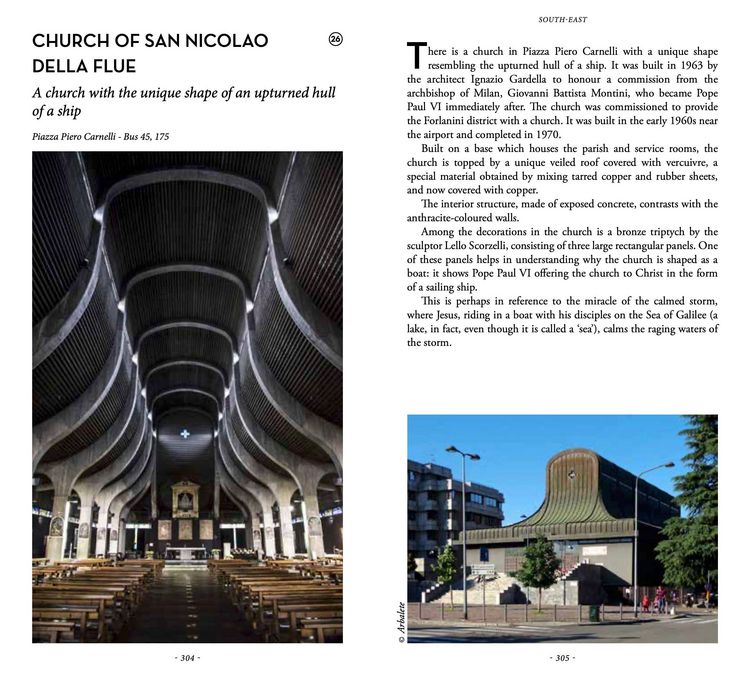 CHURCH OF SAN NICOLAO DELLA FLUE

26

A church with the unique shape of an upturned hull of a ship

Piazza Piero Carnelli - Bus 45, 175

- 304 -

SOUTH-EAST

There is a church in Piazza Piero Carnelli with a unique shape resembling the upturned hull of a ship. It was built in 1963 by the architect Ignazio Gardella to honour a commission from the archbishop of Milan, Giovanni Battista Montini, who became Pope Paul VI immediately after. The church was commissioned to provide the Forlanini district with a church. It was built in the early 1960s near the airport and completed in 1970.

Built on a base which houses the parish and service rooms, the church is topped by a unique veiled roof covered with vercuivre, a special material obtained by mixing tarred copper and rubber sheets, and now covered with copper.

The interior structure, made of exposed concrete, contrasts with the anthracite-coloured walls.

Among the decorations in the church is a bronze triptych by the sculptor Lello Scorzelli, consisting of three large rectangular panels. One of these panels helps in understanding why the church is shaped as a boat: it shows Pope Paul VI offering the church to Christ in the form of a sailing ship.

This is perhaps in reference to the miracle of the calmed storm, where Jesus, riding in a boat with his disciples on the Sea of Galilee (a lake, in fact, even though it is called a 'sea'), calms the raging waters of the storm.

© Arbalete

- 305 -